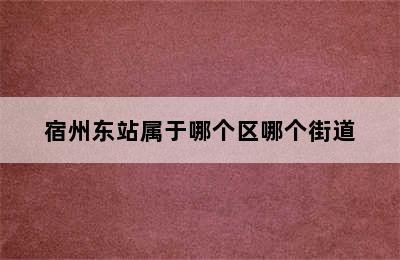 宿州东站属于哪个区哪个街道